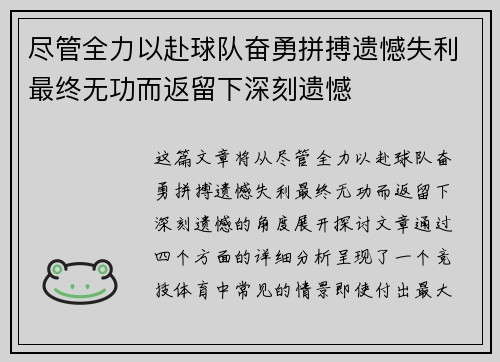 尽管全力以赴球队奋勇拼搏遗憾失利最终无功而返留下深刻遗憾

这篇文章将从尽管全力以赴球队奋勇拼搏遗憾失利最终无功而返留下深刻遗憾的角度展开探讨文章通过四个方面的详细分析呈现了一个竞技体育中常见的情景即使付出最大